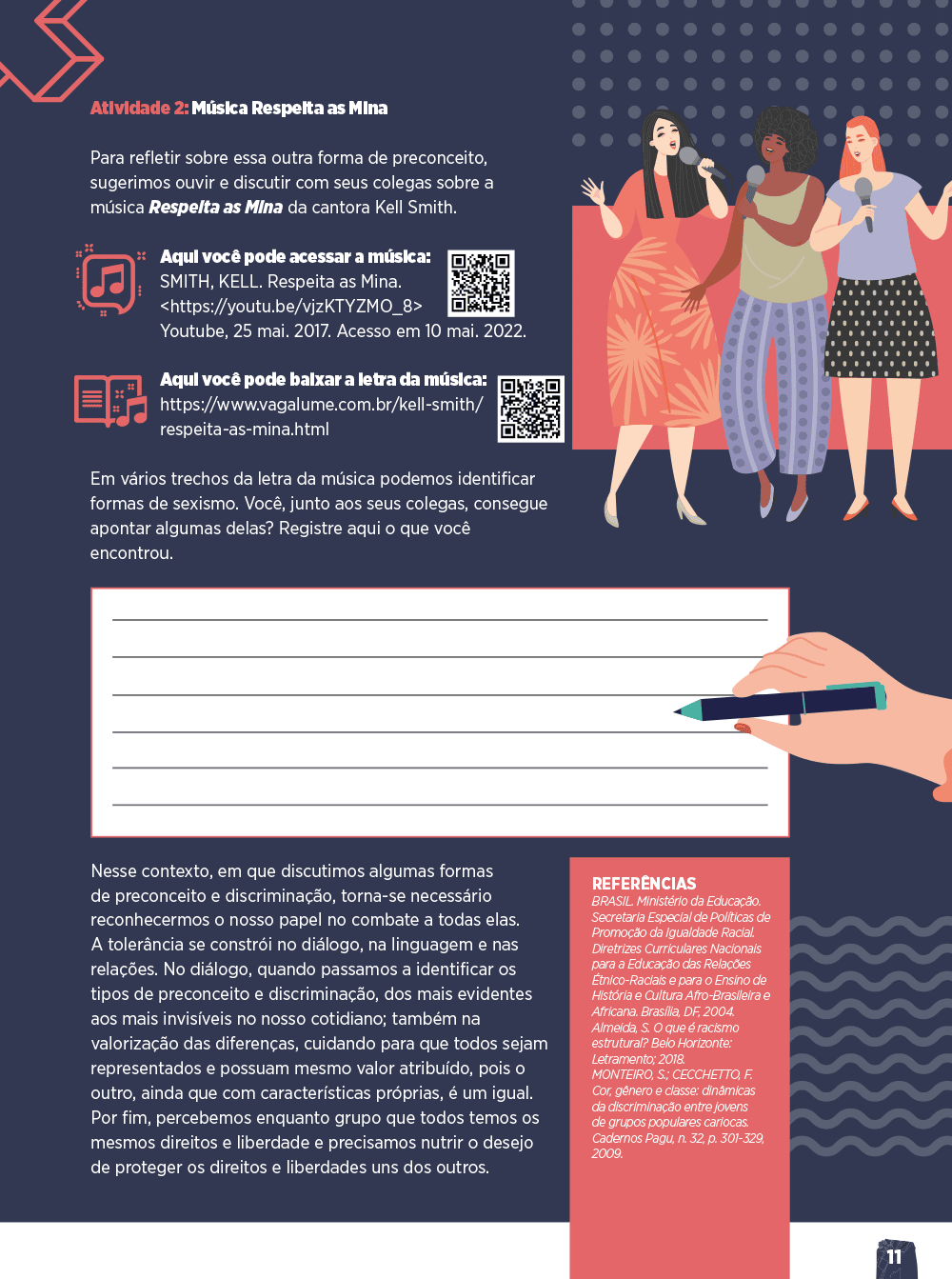 Atividade 2: Música Respeita as Mina

Para refletir sobre essa outra forma de preconceito, sugerimos ouvir e discutir com seus colegas sobre a música Respeita as Mina da cantora Kell Smith.

Aqui você pode acessar a música:
SMITH, KELL. Respeita as Mina. <https://youtu.be/vjzKTYZMO_8> Youtube, 25 mai. 2017. Acesso em 10 mai. 2022.

Aqui você pode baixar a letra da música:
https://www.vagalume.com.br/kell-smith/respeita-as-mina.html

Em vários trechos da letra da música podemos identificar formas de sexismo. Você, junto aos seus colegas, consegue apontar algumas delas? Registre aqui o que você encontrou.

Nesse contexto, em que discutimos algumas formas de preconceito e discriminação, torna-se necessário reconhecermos o nosso papel no combate a todas elas. A tolerância se constrói no diálogo, na linguagem e nas relações. No diálogo, quando passamos a identificar os tipos de preconceito e discriminação, dos mais evidentes aos mais invisíveis no nosso cotidiano; também na valorização das diferenças, cuidando para que todos sejam representados e possuam mesmo valor atribuído, pois o outro, ainda que com características próprias, é um igual. Por fim, percebemos enquanto grupo que todos temos os mesmos direitos e liberdade e precisamos nutrir o desejo de proteger os direitos e liberdades uns dos outros.

REFERÊNCIAS
BRASIL. Ministério da Educação. Secretaria Especial de Políticas de Promoção da Igualdade Racial. Diretrizes Curriculares Nacionais para a Educação das Relações Étnico-Raciais e para o Ensino de História e Cultura Afro-Brasileira e Africana. Brasília, DF, 2004.
Almeida, S. O que é racismo estrutural? Belo Horizonte: Letramento; 2018.
MONTEIRO, S.; CECCHETTO, F. Cor, gênero e classe: dinâmicas da discriminação entre jovens de grupos populares cariocas. Cadernos Pagu, n. 32, p. 301-329, 2009.

11